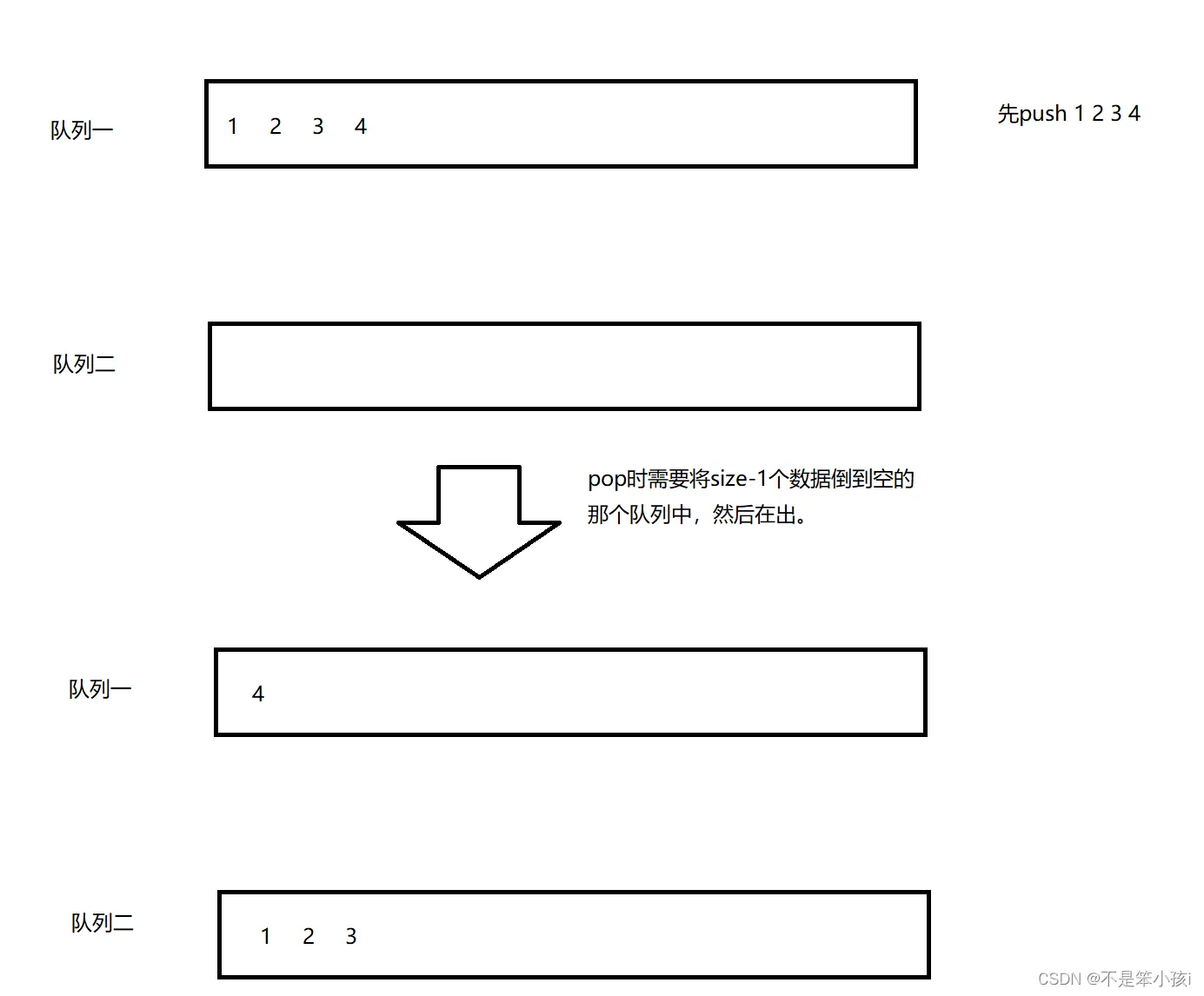 队列一

1 2 3 4

先push 1 2 3 4

队列二

pop时需要将size-1个数据倒到空的那个队列中，然后在出。

队列一

4

队列二

1 2 3

CSDN @不是笨小孩i